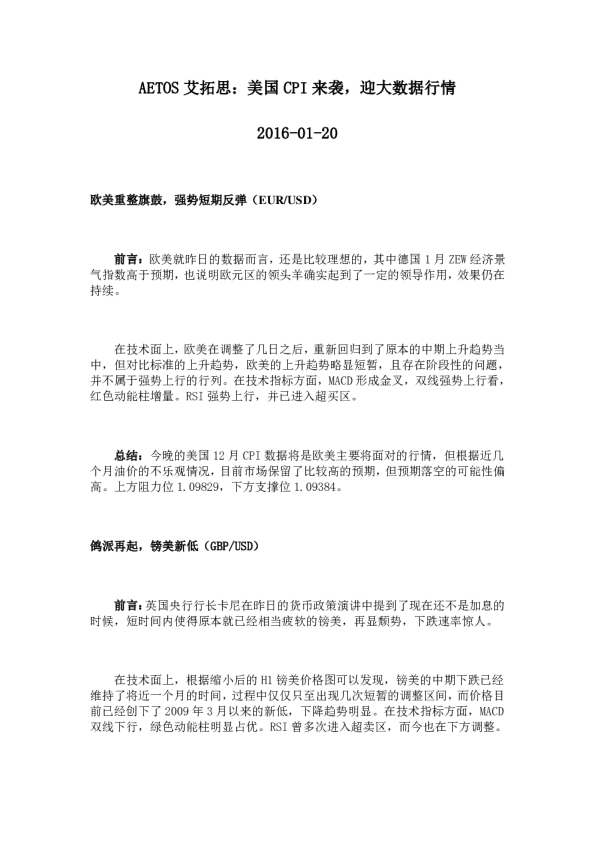 AETOS 艾拓思：美国 CPI 来袭，迎大数据行情

2016-01-20

欧美重整旗鼓，强势短期反弹（EUR/USD）

前言：欧美就昨日的数据而言，还是比较理想的，其中德国 1 月 ZEW 经济景气指数高于预期，也说明欧元区的领头羊确实起到了一定的领导作用，效果仍在持续。

在技术面上，欧美在调整了几日之后，重新回归到了原本的中期上升趋势当中，但对比标准的上升趋势，欧美的上升趋势略显短暂，且存在阶段性的问题，并不属于强势上行的行列。在技术指标方面，MACD 形成金叉，双线强势上行看，红色动能柱增量。RSI 强势上行，并已进入超买区。

总结：今晚的美国 12 月 CPI 数据将是欧美主要将面对的行情，但根据近几个月油价的不乐观情况，目前市场保留了比较高的预期，但预期落空的可能性偏高。上方阻力位 1.09829，下方支撑位 1.09384。

鸽派再起，镑美新低（GBP/USD）

前言：英国央行行长卡尼在昨日的货币政策演讲中提到了现在还不是加息的时候，短时间内使得原本就已经相当疲软的镑美，再显颓势，下跌速率惊人。

在技术面上，根据缩小后的 H1 镑美价格图可以发现，镑美的中期下跌已经维持了将近一个月的时间，过程中仅仅只至出现几次短暂的调整区间，而价格目前已经创下了 2009 年 3 月以来的新低，下降趋势明显。在技术指标方面，MACD 双线下行，绿色动能柱明显占优。RSI 曾多次进入超卖区，而今也在下方调整。